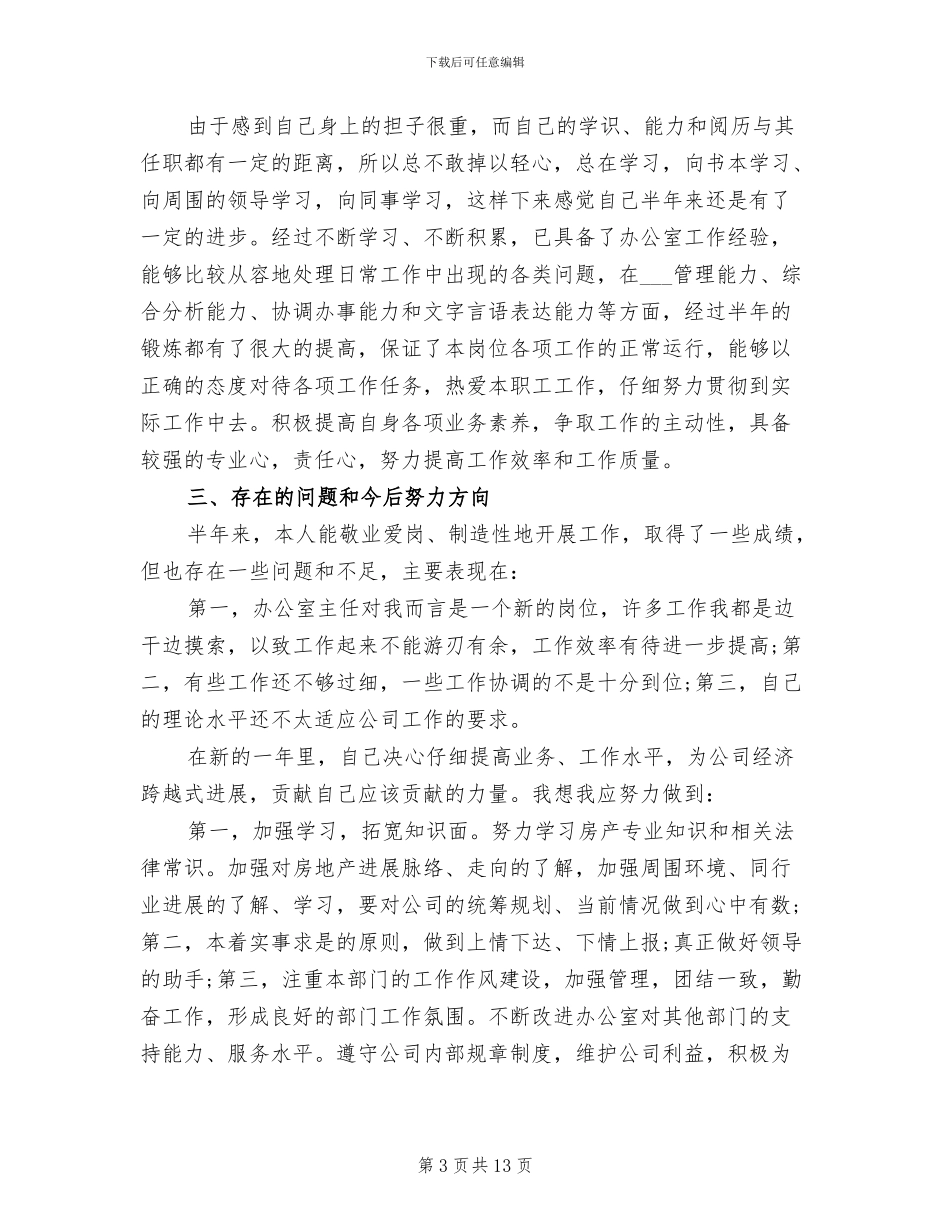 下载后可任意编辑

由于感到自己身上的担子很重，而自己的学识、能力和阅历与其任职都有一定的距离，所以总不敢掉以轻心，总在学习，向书本学习、向周围的领导学习，向同事学习，这样下来感觉自己半年来还是有了一定的进步。经过不断学习、不断积累，已具备了办公室工作经验，能够比较从容地处理日常工作中出现的各类问题，在___管理能力、综合分析能力、协调办事能力和文字言语表达能力等方面，经过半年的锻炼都有了很大的提高，保证了本岗位各项工作的正常运行，能够以正确的态度对待各项工作任务，热爱本职工工作，仔细努力贯彻到实际工作中去。积极提高自身各项业务素养，争取工作的主动性，具备较强的专业心，责任心，努力提高工作效率和工作质量。

三、存在的问题和今后努力方向

半年来，本人能敬业爱岗、制造性地开展工作，取得了一些成绩，但也存在一些问题和不足，主要表现在：

第一，办公室主任对我而言是一个新的岗位，许多工作我都是边干边摸索，以致工作起来不能游刃有余，工作效率有待进一步提高;第二，有些工作还不够过细，一些工作协调的不是十分到位;第三，自己的理论水平还不太适应公司工作的要求。

在新的一年里，自己决心仔细提高业务、工作水平，为公司经济跨越式进展，贡献自己应该贡献的力量。我想我应努力做到：

第一，加强学习，拓宽知识面。努力学习房产专业知识和相关法律常识。加强对房地产进展脉络、走向的了解，加强周围环境、同行业进展的了解、学习，要对公司的统筹规划、当前情况做到心中有数;第二，本着实事求是的原则，做到上情下达、下情上报;真正做好领导的助手;第三，注重本部门的工作作风建设，加强管理，团结一致，勤奋工作，形成良好的部门工作氛围。不断改进办公室对其他部门的支持能力、服务水平。遵守公司内部规章制度，维护公司利益，积极为

第 3 页 共 13 页